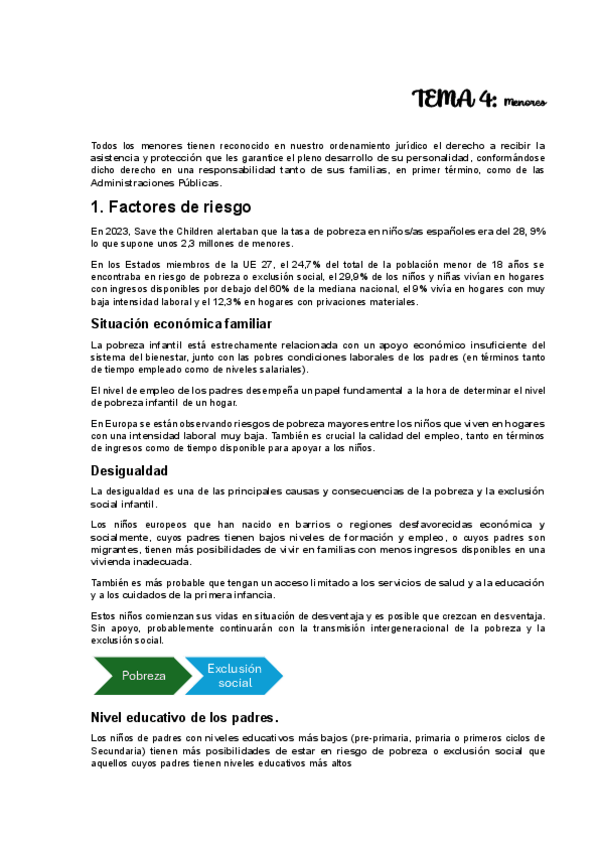 TEMA 4: Menores

Todos los menores tienen reconocido en nuestro ordenamiento jurídico el derecho a recibir la asistencia y protección que les garantice el pleno desarrollo de su personalidad, conformándose dicho derecho en una responsabilidad tanto de sus familias, en primer término, como de las Administraciones Públicas.

1. Factores de riesgo

En 2023, Save the Children alertaban que la tasa de pobreza en niños/as españoles era del 28, 9% lo que supone unos 2,3 millones de menores.

En los Estados miembros de la UE 27, el 24,7% del total de la población menor de 18 años se encontraba en riesgo de pobreza o exclusión social, el 29,9% de los niños y niñas vivían en hogares con ingresos disponibles por debajo del 60% de la mediana nacional, el 9% vivía en hogares con muy baja intensidad laboral y el 12,3% en hogares con privaciones materiales.

Situación económica familiar

La pobreza infantil está estrechamente relacionada con un apoyo económico insuficiente del sistema del bienestar, junto con las pobres condiciones laborales de los padres (en términos tanto de tiempo empleado como de niveles salariales).

El nivel de empleo de los padres desempeña un papel fundamental a la hora de determinar el nivel de pobreza infantil de un hogar.

En Europa se están observando riesgos de pobreza mayores entre los niños que viven en hogares con una intensidad laboral muy baja. También es crucial la calidad del empleo, tanto en términos de ingresos como de tiempo disponible para apoyar a los niños.

Desigualdad

La desigualdad es una de las principales causas y consecuencias de la pobreza y la exclusión social infantil.

Los niños europeos que han nacido en barrios o regiones desfavorecidas económica y socialmente, cuyos padres tienen bajos niveles de formación y empleo, o cuyos padres son migrantes, tienen más posibilidades de vivir en familias con menos ingresos disponibles en una vivienda inadecuada.

También es más probable que tengan un acceso limitado a los servicios de salud y a la educación y a los cuidados de la primera infancia.

Estos niños comienzan sus vidas en situación de desventaja y es posible que crezcan en desventaja. Sin apoyo, probablemente continuarán con la transmisión intergeneracional de la pobreza y la exclusión social.

Pobreza

Exclusión social

Nivel educativo de los padres.

Los niños de padres con niveles educativos más bajos (pre-primaria, primaria o primeros ciclos de Secundaria) tienen más posibilidades de estar en riesgo de pobreza o exclusión social que aquellos cuyos padres tienen niveles educativos más altos